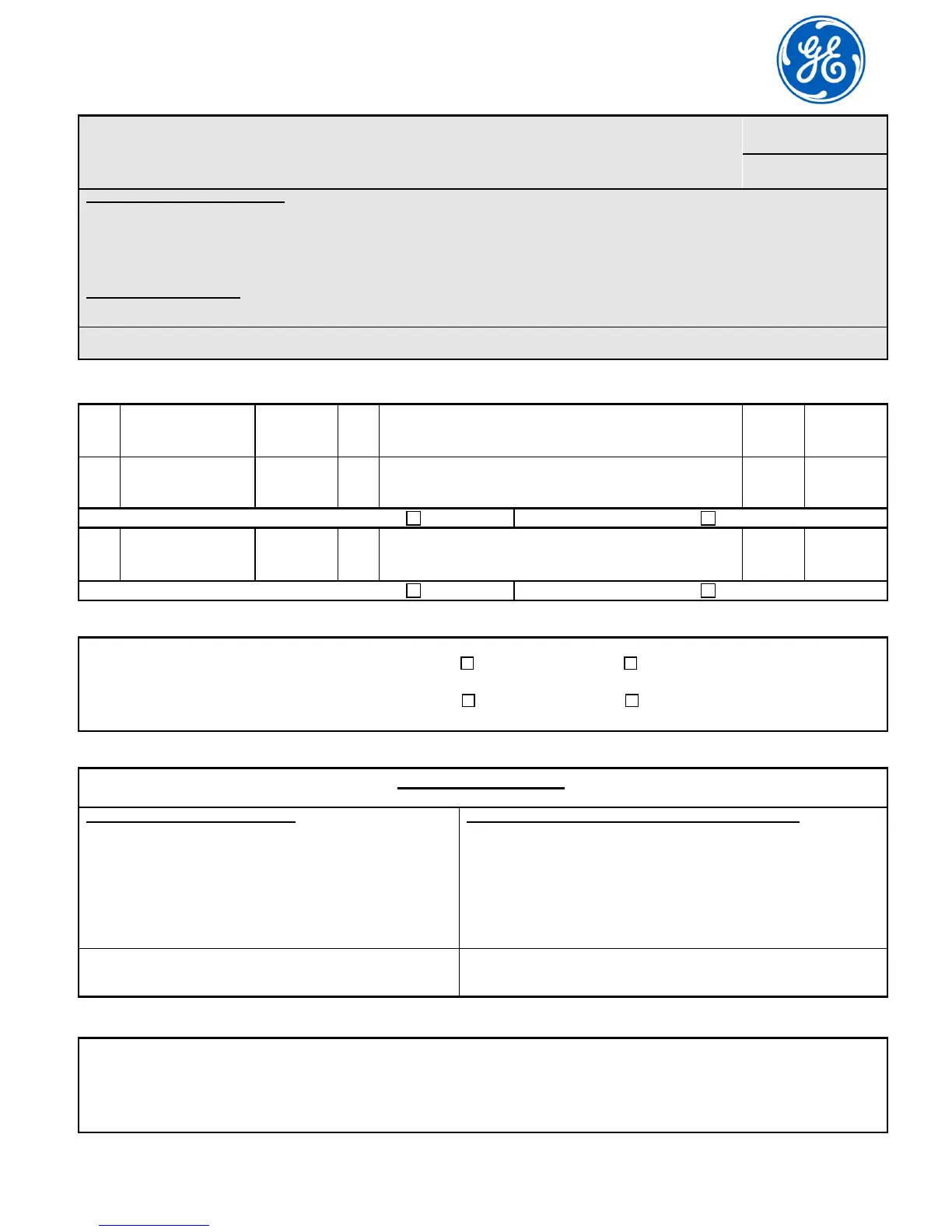 GE